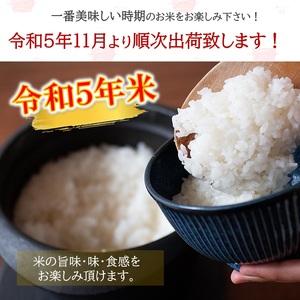 一番美味しい時期のお米をお楽しみ下さい！

令和5年11月より順次出荷致します！

令和5年米

米の旨味・味・食感をお楽しみ頂けます。